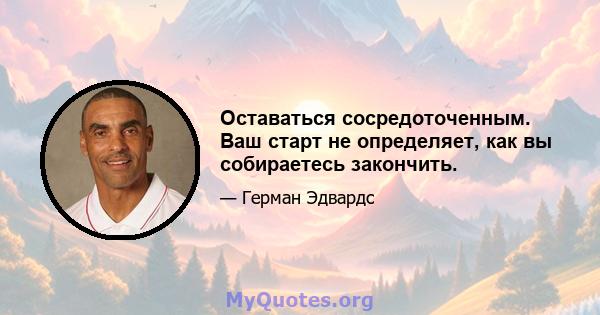 Оставаться сосредоточенным. Ваш старт не определяет, как вы собираетесь закончить.

— Герман Эдвардс

MyQuotes.org